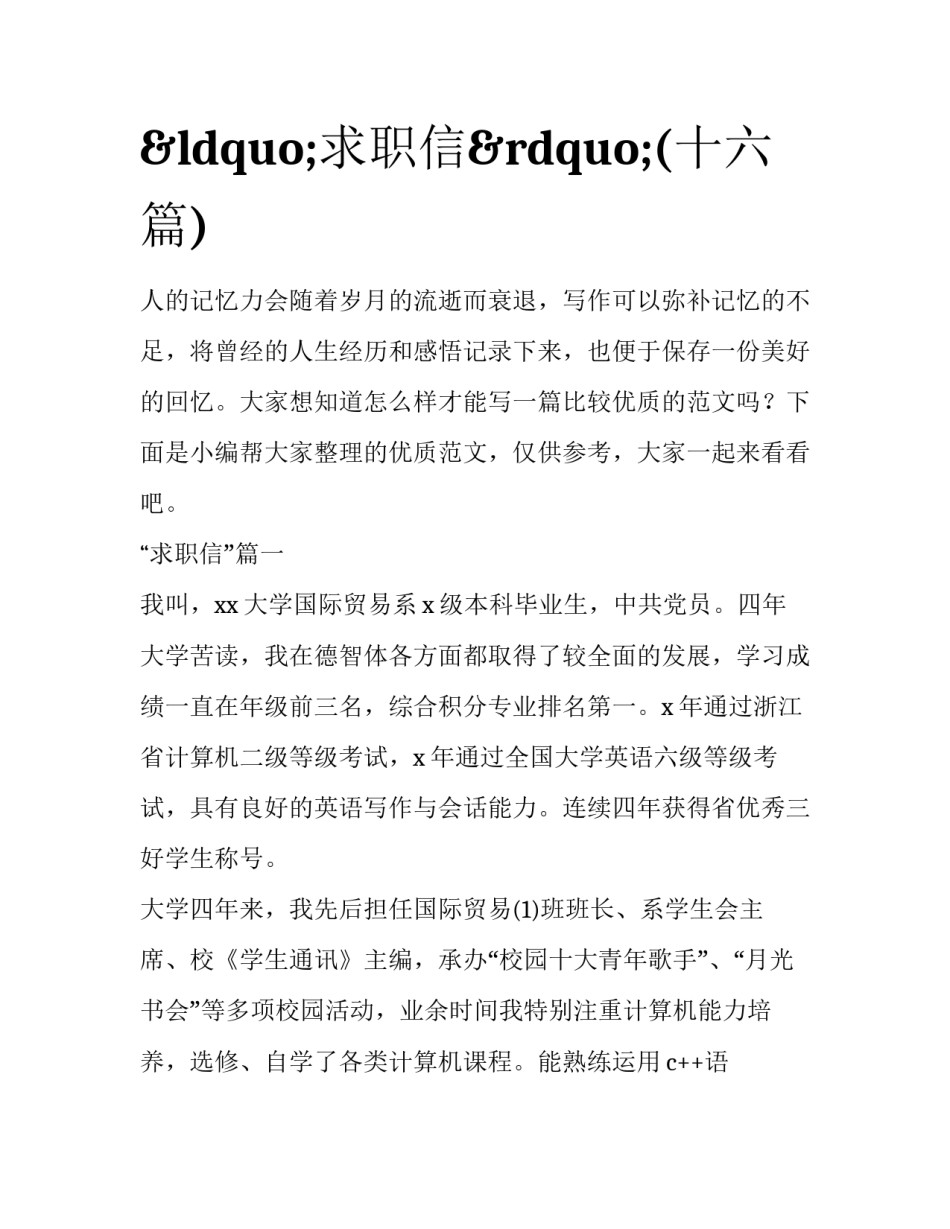 &ldquo;求职信&rdquo;(十六篇)

人的记忆力会随着岁月的流逝而衰退，写作可以弥补记忆的不足，将曾经的人生经历和感悟记录下来，也便于保存一份美好的回忆。大家想知道怎么样才能写一篇比较优质的范文吗？下面是小编帮大家整理的优质范文，仅供参考，大家一起来看看吧。

“求职信”篇一

我叫，xx大学国际贸易系x级本科毕业生，中共党员。四年大学苦读，我在德智体各方面都取得了较全面的发展，学习成绩一直在年级前三名，综合积分专业排名第一。x年通过浙江省计算机二级等级考试，x年通过全国大学英语六级等级考试，具有良好的英语写作与会话能力。连续四年获得省优秀三好学生称号。

大学四年来，我先后担任国际贸易(1)班班长、系学生会主席、校《学生通讯》主编，承办“校园十大青年歌手”、“月光书会”等多项校园活动，业余时间我特别注重计算机能力培养，选修、自学了各类计算机课程。能熟练运用c++语